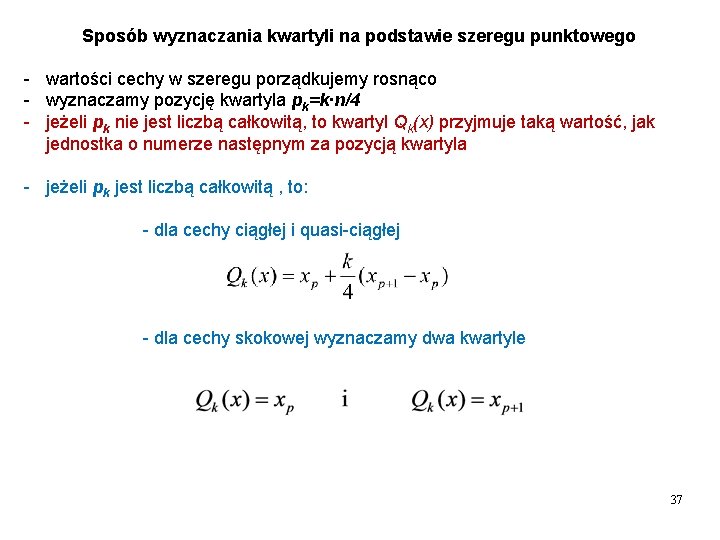 Sposób wyznaczania kwartyli na podstawie szeregu punktowego

- wartości cechy w szeregu porządkujemy rosnąco
- wyznaczamy pozycję kwartyla $p_k=k \cdot n/4$
- jeżeli $p_k$ nie jest liczbą całkowitą, to kwartyl $Q_k(x)$ przyjmuje taką wartość, jak jednostka o numerze następnym za pozycją kwartyla

- jeżeli $p_k$ jest liczbą całkowitą , to:

- dla cechy ciągłej i quasi-ciągłej

$Q_k(x) = x_p + \frac{k}{4}(x_{p+1} - x_p)$

- dla cechy skokowej wyznaczamy dwa kwartyle

$Q_k(x) = x_p$ i $Q_k(x) = x_{p+1}$

37